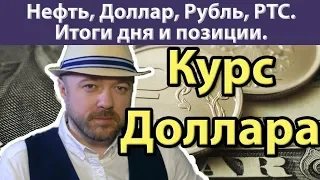 Нефть, Доллар, Рубль, РТС.
Итоги дня и позиции.

Курс
Доллара